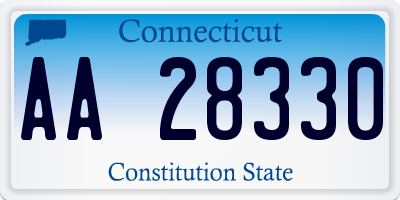 Connecticut

AA 28330

Constitution State